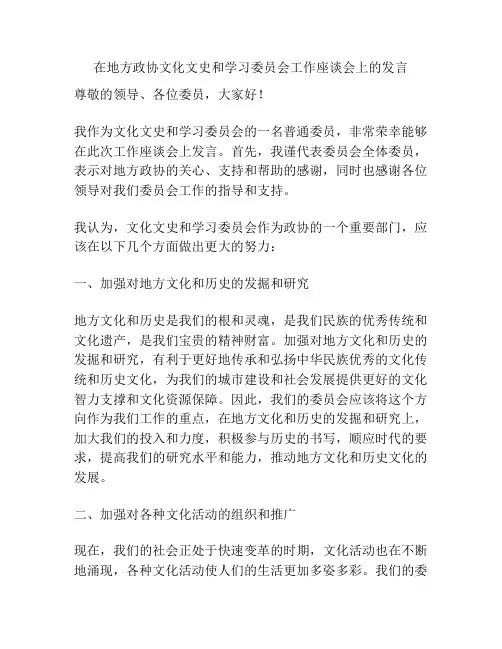 在地方政协文化文史和学习委员会工作座谈会上的发言

尊敬的领导、各位委员，大家好！

我作为文化文史和学习委员会的一名普通委员，非常荣幸能够在此次工作座谈会上发言。首先，我谨代表委员会全体委员，表示对地方政协的关心、支持和帮助的感谢，同时也感谢各位领导对我们委员会工作的指导和支持。

我认为，文化文史和学习委员会作为政协的一个重要部门，应该在以下几个方面做出更大的努力：

一、加强对地方文化和历史的发掘和研究

地方文化和历史是我们的根和灵魂，是我们民族的优秀传统和文化遗产，是我们宝贵的精神财富。加强对地方文化和历史的发掘和研究，有利于更好地传承和弘扬中华民族优秀的文化传统和历史文化，为我们的城市建设和社会发展提供更好的文化智力支撑和文化资源保障。因此，我们的委员会应该将这个方向作为我们工作的重点，在地方文化和历史的发掘和研究上，加大我们的投入和力度，积极参与历史的书写，顺应时代的要求，提高我们的研究水平和能力，推动地方文化和历史文化的发展。

二、加强对各种文化活动的组织和推广

现在，我们的社会正处于快速变革的时期，文化活动也在不断地涌现，各种文化活动使人们的生活更加多姿多彩。我们的委